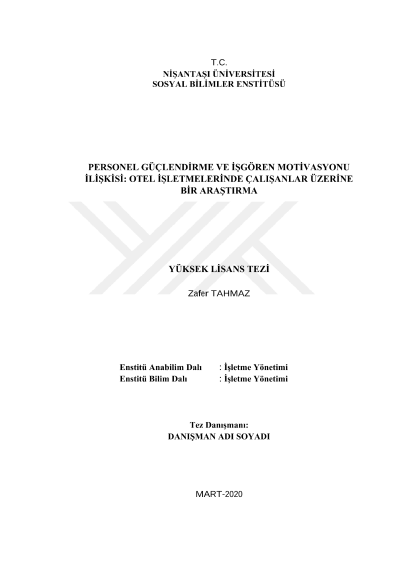 T.C.
NİŞANTAŞI ÜNİVERSİTESİ
SOSYAL BİLİMLER ENSTİTÜSÜ

PERSONEL GÜÇLENDİRME VE İŞGÖREN MOTİVASYONU İLİŞKİSİ: OTEL İŞLETMELERİNDE ÇALIŞANLAR ÜZERİNE BİR ARAŞTIRMA

YÜKSEK LİSANS TEZİ

Zafer TAHMAZ

Enstitü Anabilim Dalı : İşletme Yönetimi
Enstitü Bilim Dalı : İşletme Yönetimi

Tez Danışmanı:
DANIŞMAN ADI SOYADI

MART-2020